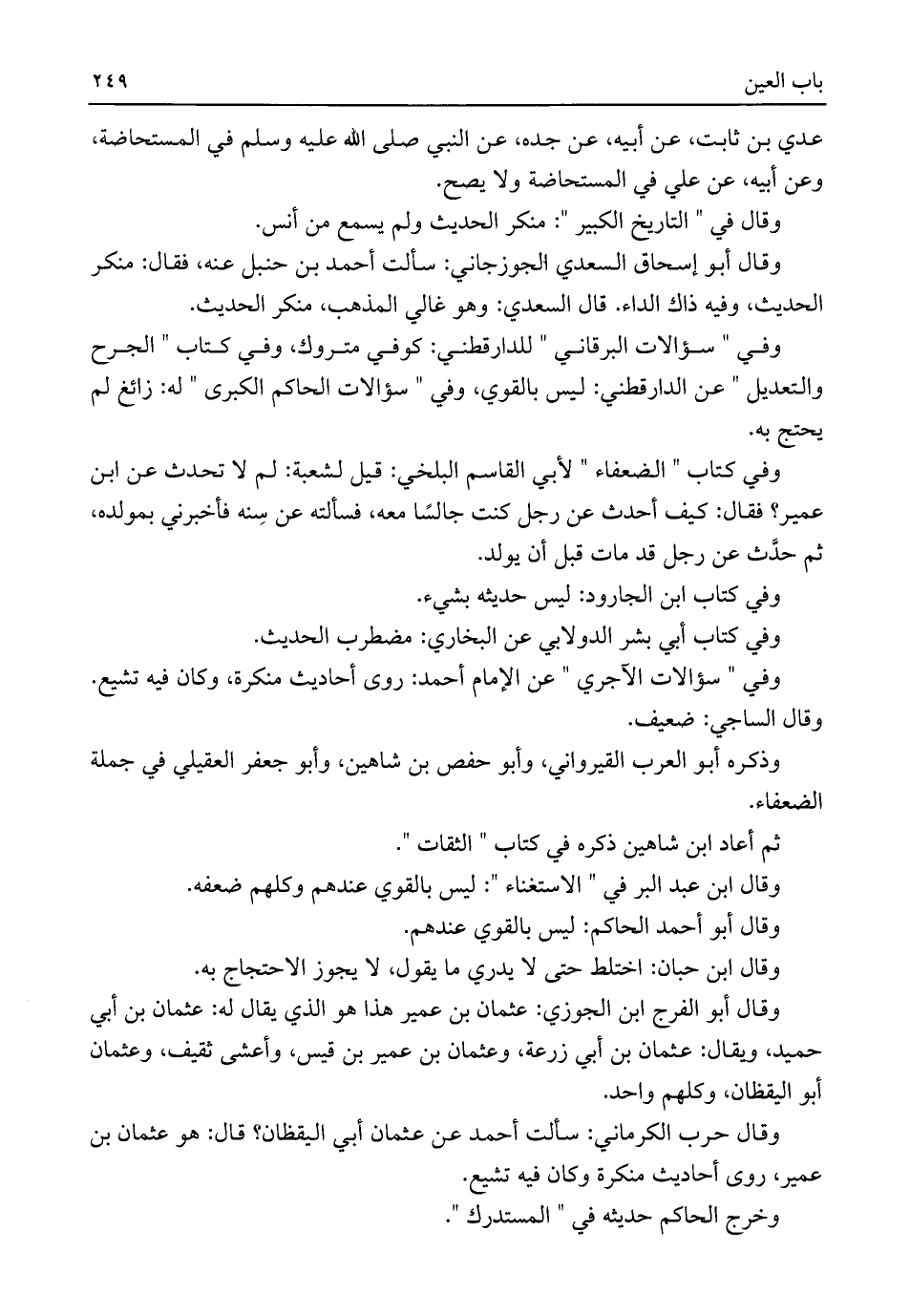 باب العين ٢٤٩

عدي بن ثابت، عن أبيه، عن جده، عن النبي صلى الله عليه وسلم في المستحاضة، وعن أبيه، عن علي في المستحاضة ولا يصح.

وقال في " التاريخ الكبير ": منكر الحديث ولم يسمع من أنس.

وقال أبو إسحاق السعدي الجوزجاني: سألت أحمد بن حنبل عنه، فقال: منكر الحديث، وفيه ذاك الداء. قال السعدي: وهو غالي المذهب، منكر الحديث.

وفي " سؤالات البرقاني " للدارقطني: كوفي متروك، وفي كتاب " الجرح والتعديل " عن الدارقطني: ليس بالقوي، وفي " سؤالات الحاكم الكبرى " له: زائغ لم يحتج به.

وفي كتاب " الضعفاء " لأبي القاسم البلخي: قيل لشعبة: لم لا تحدث عن ابن عمير؟ فقال: كيف أحدث عن رجل كنت جالسًا معه، فسألته عن سِنه فأخبرني بمولده، ثم حدَّث عن رجل قد مات قبل أن يولد.

وفي كتاب ابن الجارود: ليس حديثه بشيء.

وفي كتاب أبي بشر الدولابي عن البخاري: مضطرب الحديث.

وفي " سؤالات الآجري " عن الإمام أحمد: روى أحاديث منكرة، وكان فيه تشيع.

وقال الساجي: ضعيف.

وذكره أبو العرب القيرواني، وأبو حفص بن شاهين، وأبو جعفر العقيلي في جملة الضعفاء.

ثم أعاد ابن شاهين ذكره في كتاب " الثقات ".

وقال ابن عبد البر في " الاستغناء ": ليس بالقوي عندهم وكلهم ضعفه.

وقال أبو أحمد الحاكم: ليس بالقوي عندهم.

وقال ابن حبان: اختلط حتى لا يدري ما يقول، لا يجوز الاحتجاج به.

وقال أبو الفرج ابن الجوزي: عثمان بن عمير هذا هو الذي يقال له: عثمان بن أبي حميد، ويقال: عثمان بن أبي زرعة، وعثمان بن عمير بن قيس، وأعشى ثقيف، وعثمان أبو اليقظان، وكلهم واحد.

وقال حرب الكرماني: سألت أحمد عن عثمان أبي اليقظان؟ قال: هو عثمان بن عمير، روى أحاديث منكرة وكان فيه تشيع.

وخرج الحاكم حديثه في " المستدرك ".